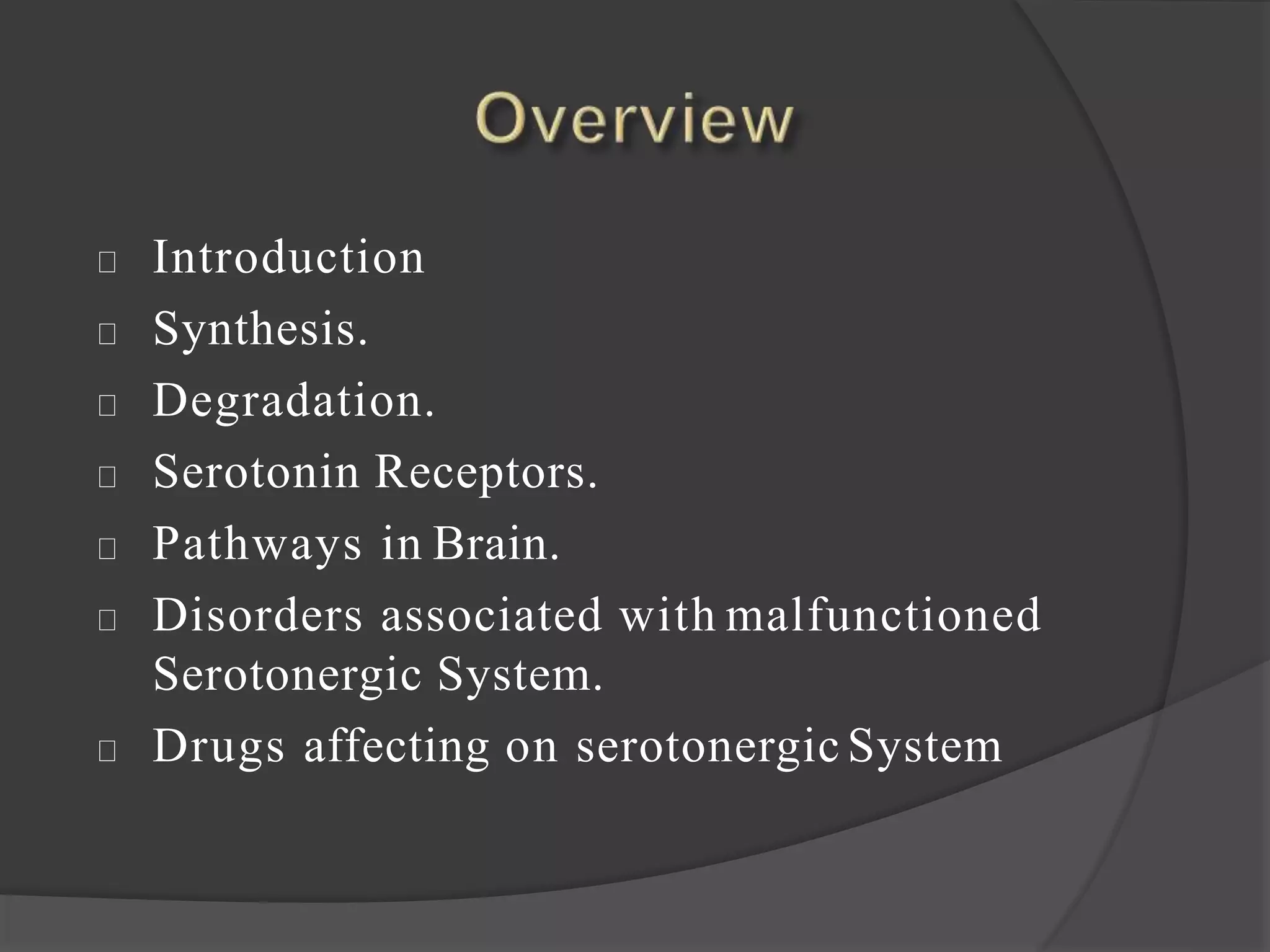 Overview

- Introduction
- Synthesis.
- Degradation.
- Serotonin Receptors.
- Pathways in Brain.
- Disorders associated with malfunctioned Serotonergic System.
- Drugs affecting on serotonergic System